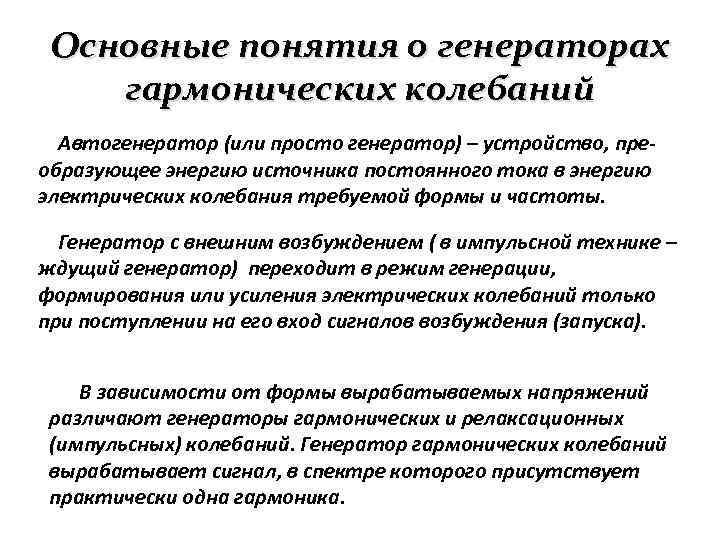 Основные понятия о генераторах гармонических колебаний

Автогенератор (или просто генератор) – устройство, преобразующее энергию источника постоянного тока в энергию электрических колебания требуемой формы и частоты.

Генератор с внешним возбуждением ( в импульсной технике – ждущий генератор) переходит в режим генерации, формирования или усиления электрических колебаний только при поступлении на его вход сигналов возбуждения (запуска).

В зависимости от формы вырабатываемых напряжений различают генераторы гармонических и релаксационных (импульсных) колебаний. Генератор гармонических колебаний вырабатывает сигнал, в спектре которого присутствует практически одна гармоника.